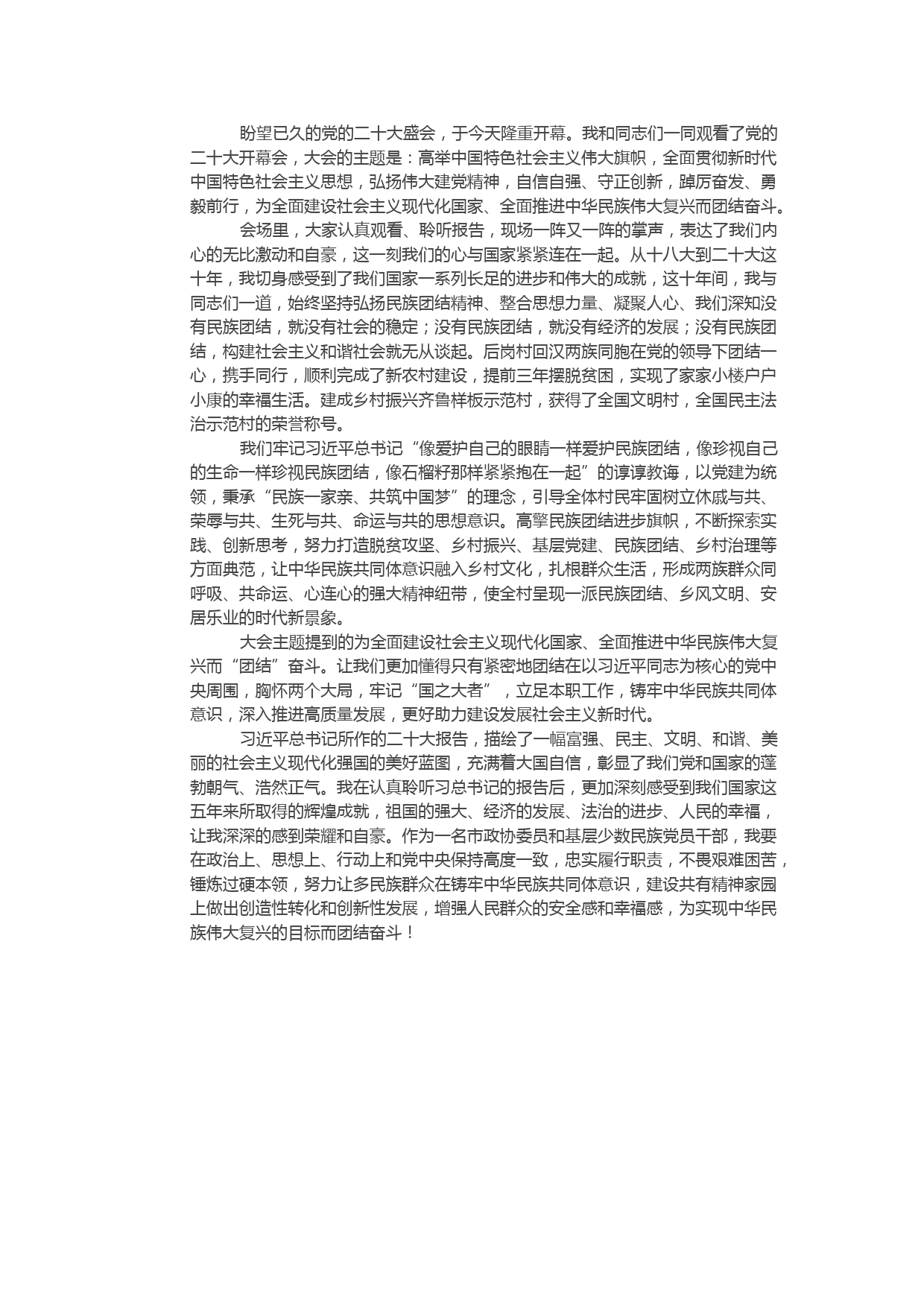 盼望已久的党的二十大盛会，于今天隆重开幕。我和同志们一同观看了党的二十大开幕会，大会的主题是：高举中国特色社会主义伟大旗帜，全面贯彻新时代中国特色社会主义思想，弘扬伟大建党精神，自信自强、守正创新，踔厉奋发、勇毅前行，为全面建设社会主义现代化国家、全面推进中华民族伟大复兴而团结奋斗。

会场里，大家认真观看、聆听报告，现场一阵又一阵的掌声，表达了我们内心的无比激动和自豪，这一刻我们的心与国家紧紧连在一起。从十八大到二十大这十年，我切身感受到了我们国家一系列长足的进步和伟大的成就，这十年间，我与同志们一道，始终坚持弘扬民族团结精神、整合思想力量、凝聚人心、我们深知没有民族团结，就没有社会的稳定；没有民族团结，就没有经济的发展；没有民族团结，构建社会主义和谐社会就无从谈起。后岗村回汉两族同胞在党的领导下团结一心，携手同行，顺利完成了新农村建设，提前三年摆脱贫困，实现了家家小楼户户小康的幸福生活。建成乡村振兴齐鲁样板示范村，获得了全国文明村，全国民主法治示范村的荣誉称号。

我们牢记习近平总书记“像爱护自己的眼睛一样爱护民族团结，像珍视自己的生命一样珍视民族团结，像石榴籽那样紧紧抱在一起”的谆谆教诲，以党建为统领，秉承“民族一家亲、共筑中国梦”的理念，引导全体村民牢固树立休戚与共、荣辱与共、生死与共、命运与共的思想意识。高擎民族团结进步旗帜，不断探索实践、创新思考，努力打造脱贫攻坚、乡村振兴、基层党建、民族团结、乡村治理等方面典范，让中华民族共同体意识融入乡村文化，扎根群众生活，形成两族群众同呼吸、共命运、心连心的强大精神纽带，使全村呈现一派民族团结、乡风文明、安居乐业的时代新景象。

大会主题提到的为全面建设社会主义现代化国家、全面推进中华民族伟大复兴而“团结”奋斗。让我们更加懂得只有紧密地团结在以习近平同志为核心的党中央周围，胸怀两个大局，牢记“国之大者”，立足本职工作，铸牢中华民族共同体意识，深入推进高质量发展，更好助力建设发展社会主义新时代。

习近平总书记所作的二十大报告，描绘了一幅富强、民主、文明、和谐、美丽的社会主义现代化强国的美好蓝图，充满着大国自信，彰显了我们党和国家的蓬勃朝气、浩然正气。我在认真聆听习总书记的报告后，更加深刻感受到我们国家这五年来所取得的辉煌成就，祖国的强大、经济的发展、法治的进步、人民的幸福，让我深深的感到荣耀和自豪。作为一名市政协委员和基层少数民族党员干部，我要在政治上、思想上、行动上和党中央保持高度一致，忠实履行职责，不畏艰难困苦，锤炼过硬本领，努力让多民族群众在铸牢中华民族共同体意识，建设共有精神家园上做出创造性转化和创新性发展，增强人民群众的安全感和幸福感，为实现中华民族伟大复兴的目标而团结奋斗！